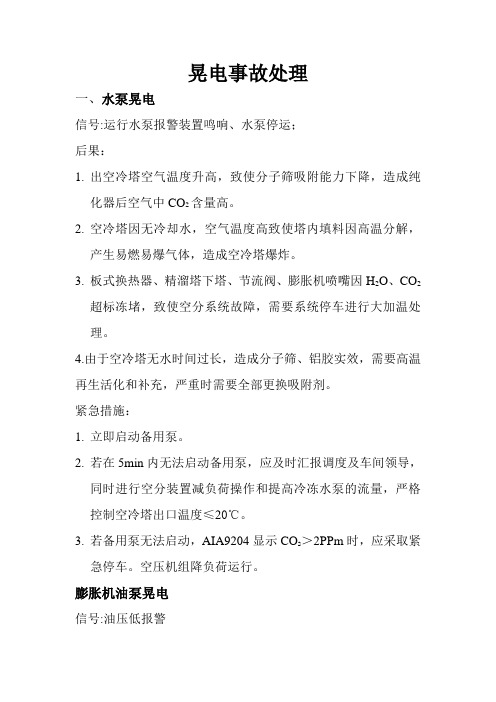 晃电事故处理

一、水泵晃电

信号:运行水泵报警装置鸣响、水泵停运;

后果:

1. 出空冷塔空气温度升高，致使分子筛吸附能力下降，造成纯化器后空气中 $CO_2$ 含量高。

2. 空冷塔因无冷却水，空气温度高致使塔内填料因高温分解，产生易燃易爆气体，造成空冷塔爆炸。

3. 板式换热器、精溜塔下塔、节流阀、膨胀机喷嘴因 $H_2O$、$CO_2$ 超标冻堵，致使空分系统故障，需要系统停车进行大加温处理。

4.由于空冷塔无水时间过长，造成分子筛、铝胶实效，需要高温再生活化和补充，严重时需要全部更换吸附剂。

紧急措施:

1. 立即启动备用泵。

2. 若在 5min 内无法启动备用泵，应及时汇报调度及车间领导，同时进行空分装置减负荷操作和提高冷冻水泵的流量，严格控制空冷塔出口温度≤20℃。

3. 若备用泵无法启动，AIA9204 显示 $CO_2$＞2PPm 时，应采取紧急停车。空压机组降负荷运行。

膨胀机油泵晃电

信号:油压低报警